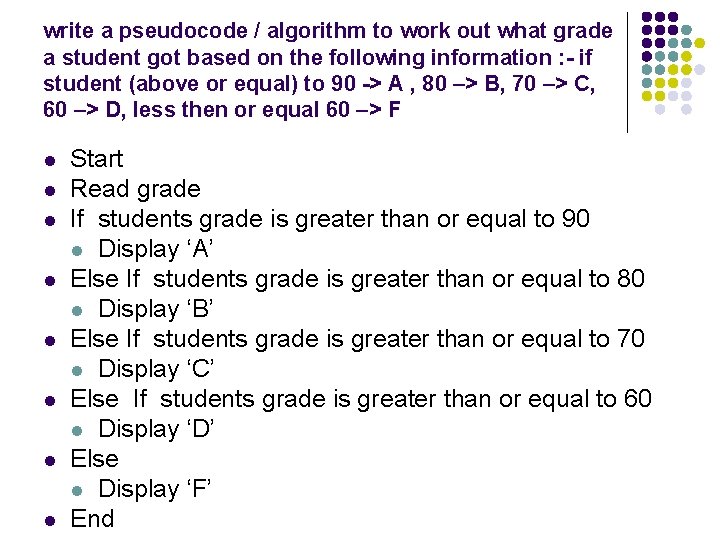 write a pseudocode / algorithm to work out what grade a student got based on the following information :- if student (above or equal) to 90 -> A , 80 –> B, 70 –> C, 60 –> D, less then or equal 60 –> F

- Start
- Read grade
- If students grade is greater than or equal to 90
  - Display ‘A’
- Else If students grade is greater than or equal to 80
  - Display ‘B’
- Else If students grade is greater than or equal to 70
  - Display ‘C’
- Else If students grade is greater than or equal to 60
  - Display ‘D’
- Else
  - Display ‘F’
- End